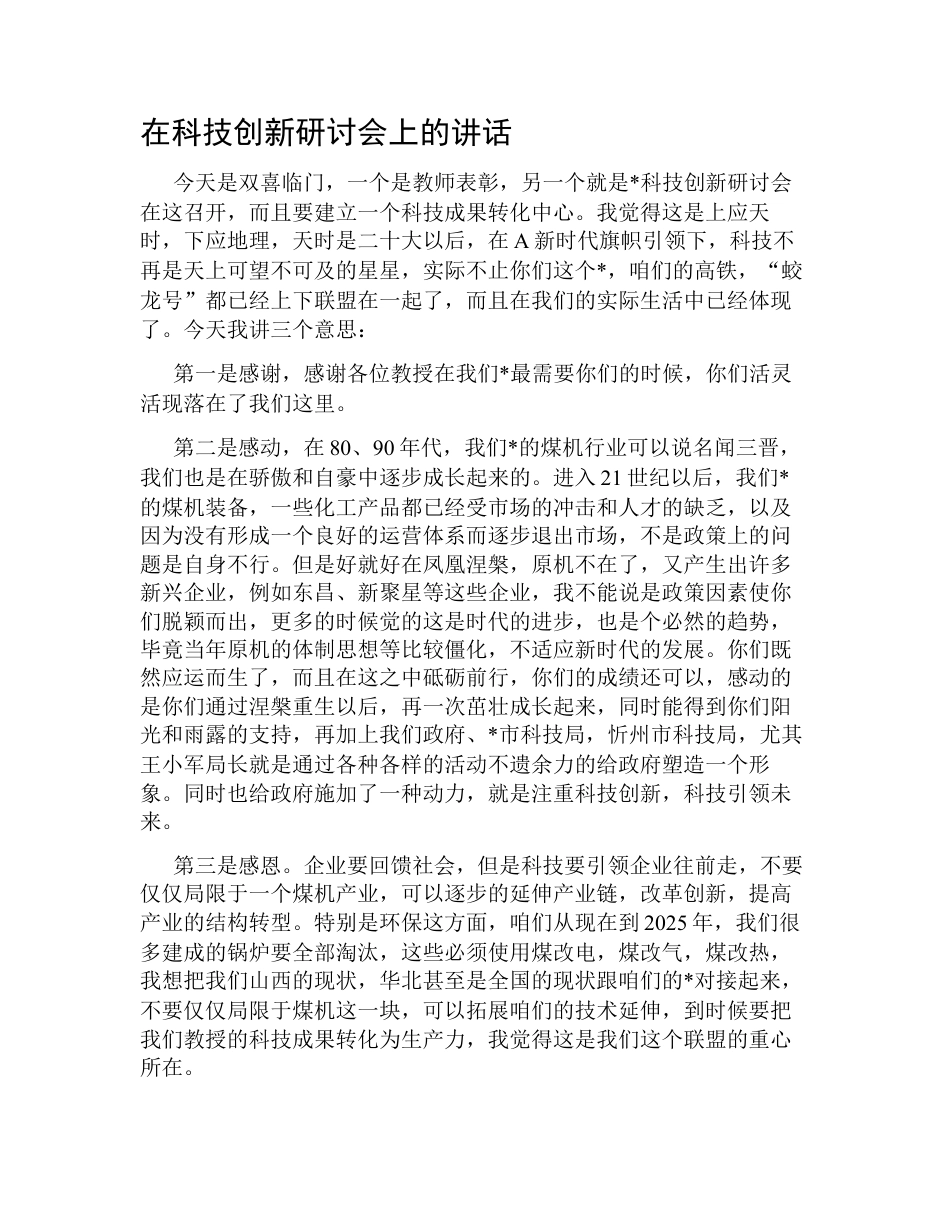 在科技创新研讨会上的讲话

今天是双喜临门，一个是教师表彰，另一个就是*科技创新研讨会在这召开，而且要建立一个科技成果转化中心。我觉得这是上应天时，下应地理，天时是二十大以后，在A新时代旗帜引领下，科技不再是天上可望不可及的星星，实际不止你们这个*，咱们的高铁，“蛟龙号”都已经上下联盟在一起了，而且在我们的实际生活中已经体现了。今天我讲三个意思：

第一是感谢，感谢各位教授在我们*最需要你们的时候，你们活灵活现落在了我们这里。

第二是感动，在80、90年代，我们*的煤机行业可以说名闻三晋，我们也是在骄傲和自豪中逐步成长起来的。进入21世纪以后，我们*的煤机装备，一些化工产品都已经受市场的冲击和人才的缺乏，以及因为没有形成一个良好的运营体系而逐步退出市场，不是政策上的问题是自身不行。但是好就好在凤凰涅槃，原机不在了，又产生出许多新兴企业，例如东昌、新聚星等这些企业，我不能说是政策因素使你们脱颖而出，更多的时候觉的这是时代的进步，也是个必然的趋势，毕竟当年原机的体制思想等比较僵化，不适应新时代的发展。你们既然应运而生了，而且在这之中砥砺前行，你们的成绩还可以，感动的是你们通过涅槃重生以后，再一次茁壮成长起来，同时能得到你们阳光和雨露的支持，再加上我们政府、*市科技局，忻州市科技局，尤其王小军局长就是通过各种各样的活动不遗余力的给政府塑造一个形象。同时也给政府施加了一种动力，就是注重科技创新，科技引领未来。

第三是感恩。企业要回馈社会，但是科技要引领企业往前走，不要仅仅局限于一个煤机产业，可以逐步的延伸产业链，改革创新，提高产业的结构转型。特别是环保这方面，咱们从现在到2025年，我们很多建成的锅炉要全部淘汰，这些必须使用煤改电，煤改气，煤改热，我想把我们山西的现状，华北甚至是全国的现状跟咱们的*对接起来，不要仅仅局限于煤机这一块，可以拓展咱们的技术延伸，到时候要把我们教授的科技成果转化为生产力，我觉得这是我们这个联盟的重心所在。